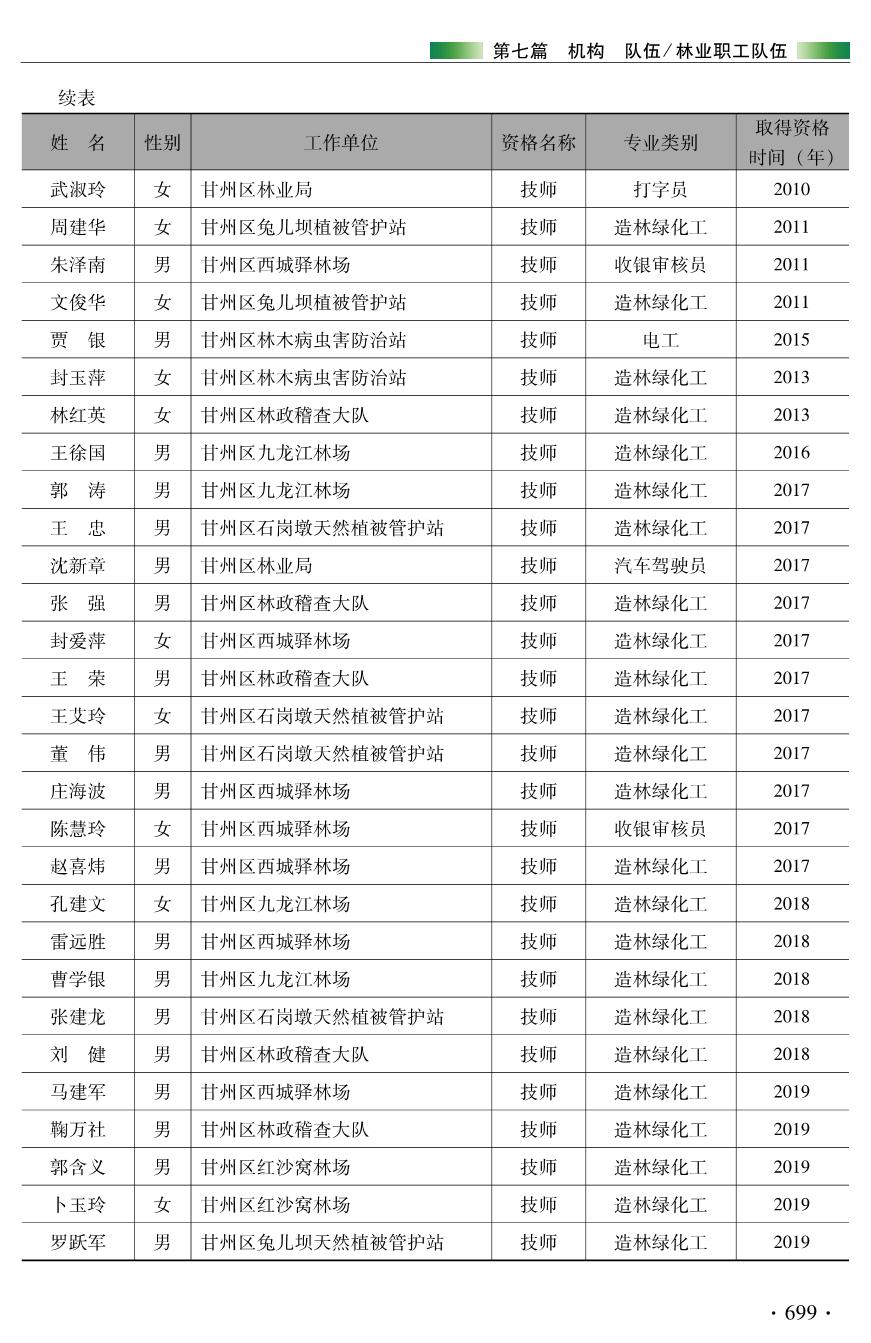 第七篇　机构　队伍／林业职工队伍

续表

| 姓　名 | 性别 | 工作单位 | 资格名称 | 专业类别 | 取得资格时间（年） |
|---|---|---|---|---|---|
| 武淑玲 | 女 | 甘州区林业局 | 技师 | 打字员 | 2010 |
| 周建华 | 女 | 甘州区兔儿坝植被管护站 | 技师 | 造林绿化工 | 2011 |
| 朱泽南 | 男 | 甘州区西城驿林场 | 技师 | 收银审核员 | 2011 |
| 文俊华 | 女 | 甘州区兔儿坝植被管护站 | 技师 | 造林绿化工 | 2011 |
| 贾　银 | 男 | 甘州区林木病虫害防治站 | 技师 | 电工 | 2015 |
| 封玉萍 | 女 | 甘州区林木病虫害防治站 | 技师 | 造林绿化工 | 2013 |
| 林红英 | 女 | 甘州区林政稽查大队 | 技师 | 造林绿化工 | 2013 |
| 王徐国 | 男 | 甘州区九龙江林场 | 技师 | 造林绿化工 | 2016 |
| 郭　涛 | 男 | 甘州区九龙江林场 | 技师 | 造林绿化工 | 2017 |
| 王　忠 | 男 | 甘州区石岗墩天然植被管护站 | 技师 | 造林绿化工 | 2017 |
| 沈新章 | 男 | 甘州区林业局 | 技师 | 汽车驾驶员 | 2017 |
| 张　强 | 男 | 甘州区林政稽查大队 | 技师 | 造林绿化工 | 2017 |
| 封爱萍 | 女 | 甘州区西城驿林场 | 技师 | 造林绿化工 | 2017 |
| 王　荣 | 男 | 甘州区林政稽查大队 | 技师 | 造林绿化工 | 2017 |
| 王艾玲 | 女 | 甘州区石岗墩天然植被管护站 | 技师 | 造林绿化工 | 2017 |
| 董　伟 | 男 | 甘州区石岗墩天然植被管护站 | 技师 | 造林绿化工 | 2017 |
| 庄海波 | 男 | 甘州区西城驿林场 | 技师 | 造林绿化工 | 2017 |
| 陈慧玲 | 女 | 甘州区西城驿林场 | 技师 | 收银审核员 | 2017 |
| 赵喜炜 | 男 | 甘州区西城驿林场 | 技师 | 造林绿化工 | 2017 |
| 孔建文 | 女 | 甘州区九龙江林场 | 技师 | 造林绿化工 | 2018 |
| 雷远胜 | 男 | 甘州区西城驿林场 | 技师 | 造林绿化工 | 2018 |
| 曹学银 | 男 | 甘州区九龙江林场 | 技师 | 造林绿化工 | 2018 |
| 张建龙 | 男 | 甘州区石岗墩天然植被管护站 | 技师 | 造林绿化工 | 2018 |
| 刘　健 | 男 | 甘州区林政稽查大队 | 技师 | 造林绿化工 | 2018 |
| 马建军 | 男 | 甘州区西城驿林场 | 技师 | 造林绿化工 | 2019 |
| 鞠万社 | 男 | 甘州区林政稽查大队 | 技师 | 造林绿化工 | 2019 |
| 郭含义 | 男 | 甘州区红沙窝林场 | 技师 | 造林绿化工 | 2019 |
| 卜玉玲 | 女 | 甘州区红沙窝林场 | 技师 | 造林绿化工 | 2019 |
| 罗跃军 | 男 | 甘州区兔儿坝天然植被管护站 | 技师 | 造林绿化工 | 2019 |

· 699 ·